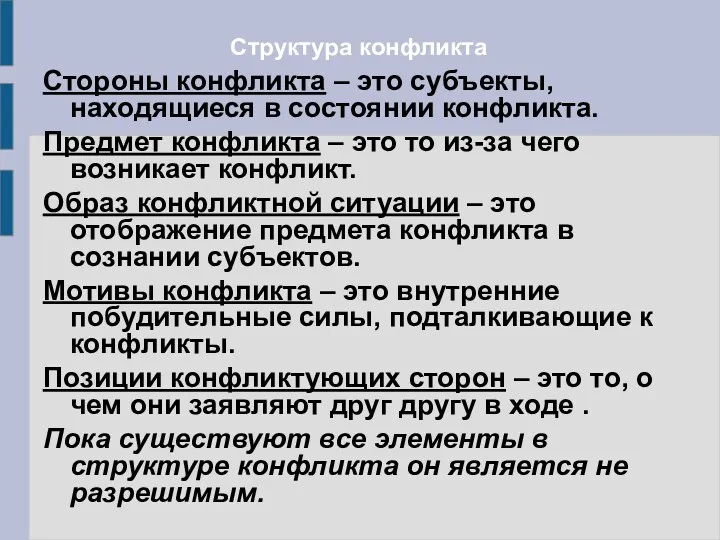 Структура конфликта

Стороны конфликта – это субъекты, находящиеся в состоянии конфликта.

Предмет конфликта – это то из-за чего возникает конфликт.

Образ конфликтной ситуации – это отображение предмета конфликта в сознании субъектов.

Мотивы конфликта – это внутренние побудительные силы, подталкивающие к конфликты.

Позиции конфликтующих сторон – это то, о чем они заявляют друг другу в ходе .

Пока существуют все элементы в структуре конфликта он является не разрешимым.